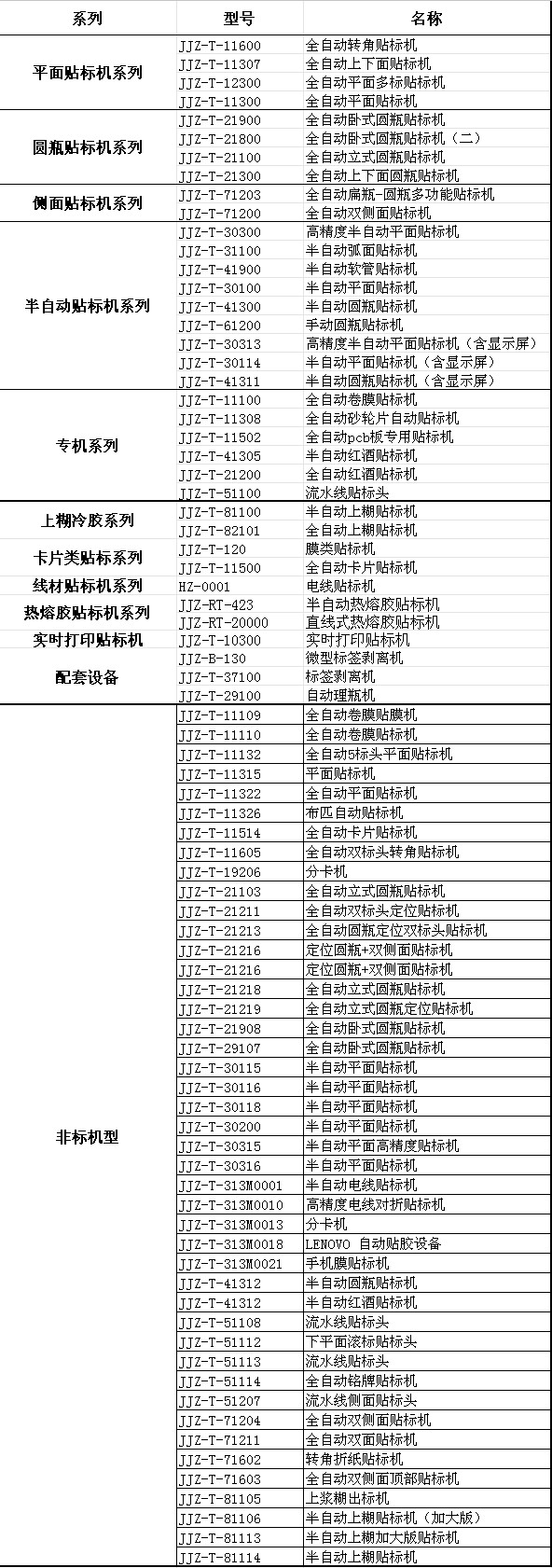 | 系列 | 型号 | 名称 |
|---|---|---|
| 平面贴标机系列 | JJZ-T-11600 | 全自动转角贴标机 |
| | JJZ-T-11307 | 全自动上下面贴标机 |
| | JJZ-T-12300 | 全自动平面多标贴标机 |
| | JJZ-T-11300 | 全自动平面贴标机 |
| 圆瓶贴标机系列 | JJZ-T-21900 | 全自动卧式圆瓶贴标机 |
| | JJZ-T-21800 | 全自动卧式圆瓶贴标机（二） |
| | JJZ-T-21100 | 全自动立式圆瓶贴标机 |
| | JJZ-T-21300 | 全自动上下面圆瓶贴标机 |
| 侧面贴标机系列 | JJZ-T-71203 | 全自动扁瓶-圆瓶多功能贴标机 |
| | JJZ-T-71200 | 全自动双侧面贴标机 |
| 半自动贴标机系列 | JJZ-T-30300 | 高精度半自动平面贴标机 |
| | JJZ-T-31100 | 半自动弧面贴标机 |
| | JJZ-T-41900 | 半自动软管贴标机 |
| | JJZ-T-30100 | 半自动平面贴标机 |
| | JJZ-T-41300 | 半自动圆瓶贴标机 |
| | JJZ-T-61200 | 手动圆瓶贴标机 |
| | JJZ-T-30313 | 高精度半自动平面贴标机（含显示屏） |
| | JJZ-T-30114 | 半自动平面贴标机（含显示屏） |
| | JJZ-T-41311 | 半自动圆瓶贴标机（含显示屏） |
| 专机系列 | JJZ-T-11100 | 全自动卷膜贴标机 |
| | JJZ-T-11308 | 全自动砂轮片自动贴标机 |
| | JJZ-T-11502 | 全自动pcb板专用贴标机 |
| | JJZ-T-41305 | 半自动红酒贴标机 |
| | JJZ-T-21200 | 全自动红酒贴标机 |
| | JJZ-T-51100 | 流水线贴标头 |
| 上糊冷胶系列 | JJZ-T-81100 | 半自动上糊贴标机 |
| | JJZ-T-82101 | 全自动上糊贴标机 |
| 卡片类贴标系列 | JJZ-T-120 | 膜类贴标机 |
| | JJZ-T-11500 | 全自动卡片贴标机 |
| 线材贴标机系列 | HZ-0001 | 电线贴标机 |
| 热熔胶贴标机系列 | JJZ-RT-423 | 半自动热熔胶贴标机 |
| | JJZ-RT-20000 | 直线式热熔胶贴标机 |
| 实时打印贴标机 | JJZ-T-10300 | 实时打印贴标机 |
| 配套设备 | JJZ-B-130 | 微型标签剥离机 |
| | JJZ-T-37100 | 标签剥离机 |
| | JJZ-T-29100 | 自动理瓶机 |
| 非标机型 | JJZ-T-11109 | 全自动卷膜贴膜机 |
| | JJZ-T-11110 | 全自动卷膜贴标机 |
| | JJZ-T-11132 | 全自动5标头平面贴标机 |
| | JJZ-T-11315 | 平面贴标机 |
| | JJZ-T-11322 | 全自动平面贴标机 |
| | JJZ-T-11326 | 布匹自动贴标机 |
| | JJZ-T-11514 | 全自动卡片贴标机 |
| | JJZ-T-11605 | 全自动双标头转角贴标机 |
| | JJZ-T-19206 | 分卡机 |
| | JJZ-T-21103 | 全自动立式圆瓶贴标机 |
| | JJZ-T-21211 | 全自动双标头定位贴标机 |
| | JJZ-T-21213 | 全自动圆瓶定位双标头贴标机 |
| | JJZ-T-21216 | 定位圆瓶+双侧面贴标机 |
| | JJZ-T-21216 | 定位圆瓶+双侧面贴标机 |
| | JJZ-T-21218 | 全自动立式圆瓶贴标机 |
| | JJZ-T-21219 | 全自动立式圆瓶定位贴标机 |
| | JJZ-T-21908 | 全自动卧式圆瓶贴标机 |
| | JJZ-T-29107 | 全自动卧式圆瓶贴标机 |
| | JJZ-T-30115 | 半自动平面贴标机 |
| | JJZ-T-30116 | 半自动平面贴标机 |
| | JJZ-T-30118 | 半自动平面贴标机 |
| | JJZ-T-30200 | 半自动平面贴标机 |
| | JJZ-T-30315 | 半自动平面高精度贴标机 |
| | JJZ-T-30316 | 半自动平面贴标机 |
| | JJZ-T-313M0001 | 半自动电线贴标机 |
| | JJZ-T-313M0010 | 高精度电线对折贴标机 |
| | JJZ-T-313M0013 | 分卡机 |
| | JJZ-T-313M0018 | LENOVO 自动贴胶设备 |
| | JJZ-T-313M0021 | 手机膜贴标机 |
| | JJZ-T-41312 | 半自动圆瓶贴标机 |
| | JJZ-T-41312 | 半自动红酒贴标机 |
| | JJZ-T-51108 | 流水线贴标头 |
| | JJZ-T-51112 | 下平面滚标贴标头 |
| | JJZ-T-51113 | 流水线贴标头 |
| | JJZ-T-51114 | 全自动铭牌贴标机 |
| | JJZ-T-51207 | 流水线侧面贴标头 |
| | JJZ-T-71204 | 全自动双侧面贴标机 |
| | JJZ-T-71211 | 全自动双面贴标机 |
| | JJZ-T-71602 | 转角折纸贴标机 |
| | JJZ-T-71603 | 全自动双侧面顶部贴标机 |
| | JJZ-T-81105 | 上浆糊出标机 |
| | JJZ-T-81106 | 半自动上糊贴标机（加大版） |
| | JJZ-T-81113 | 半自动上糊加大版贴标机 |
| | JJZ-T-81114 | 半自动上糊贴标机 |